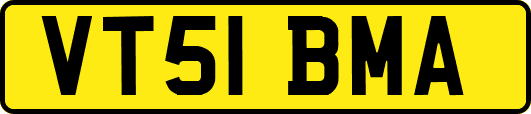 VT51 BMA